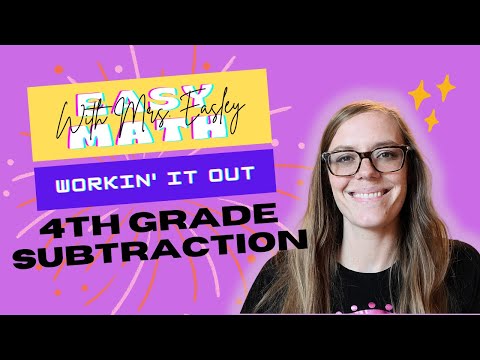 EASY MATH
With Mrs. Easley

WORKIN' IT OUT

4TH GRADE SUBTRACTION